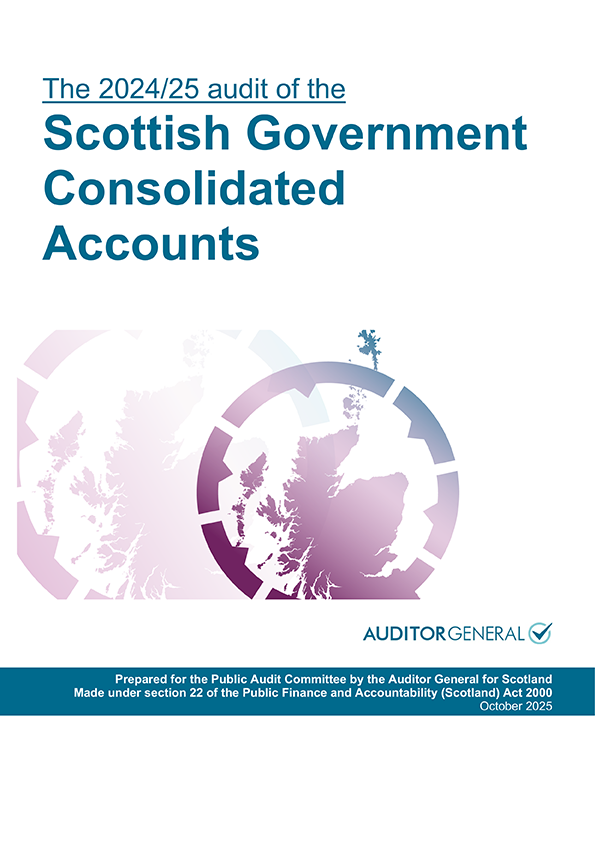 The 2024/25 audit of the

Scottish Government Consolidated Accounts

AUDITOR GENERAL

Prepared for the Public Audit Committee by the Auditor General for Scotland
Made under section 22 of the Public Finance and Accountability (Scotland) Act 2000
October 2025